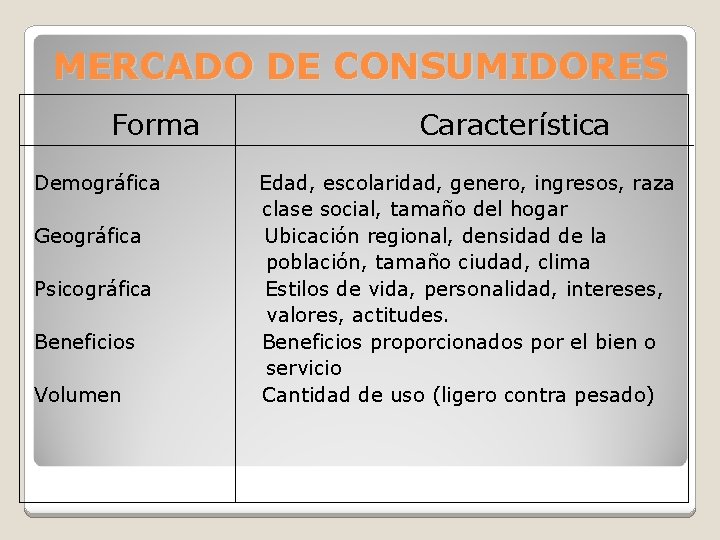 MERCADO DE CONSUMIDORES

| Forma | Característica |
|---|---|
| Demográfica | Edad, escolaridad, genero, ingresos, raza clase social, tamaño del hogar |
| Geográfica | Ubicación regional, densidad de la población, tamaño ciudad, clima |
| Psicográfica | Estilos de vida, personalidad, intereses, valores, actitudes. |
| Beneficios | Beneficios proporcionados por el bien o servicio |
| Volumen | Cantidad de uso (ligero contra pesado) |